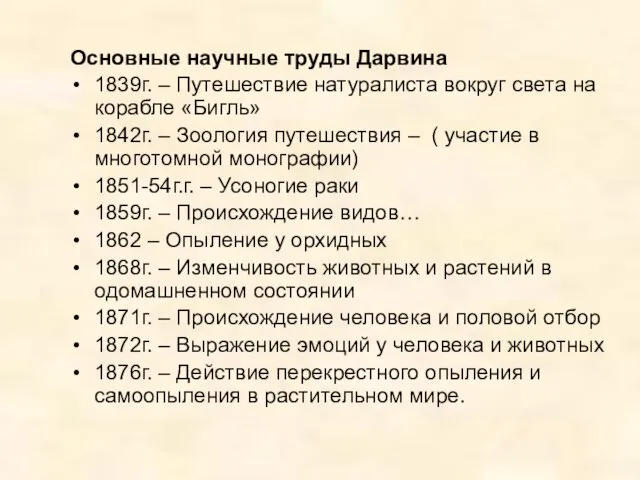 Основные научные труды Дарвина

• 1839г. – Путешествие натуралиста вокруг света на корабле «Бигль»
• 1842г. – Зоология путешествия – ( участие в многотомной монографии)
• 1851-54г.г. – Усоногие раки
• 1859г. – Происхождение видов…
• 1862 – Опыление у орхидных
• 1868г. – Изменчивость животных и растений в одомашненном состоянии
• 1871г. – Происхождение человека и половой отбор
• 1872г. – Выражение эмоций у человека и животных
• 1876г. – Действие перекрестного опыления и самоопыления в растительном мире.